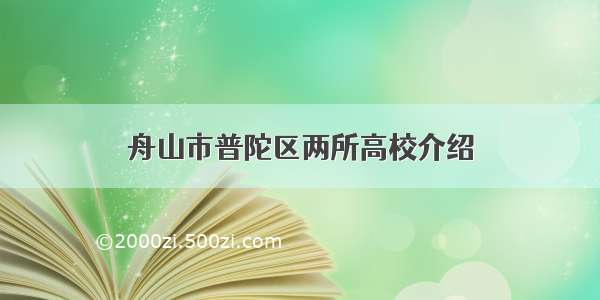 舟山市普陀区两所高校介绍

©2000zi.500zi.com